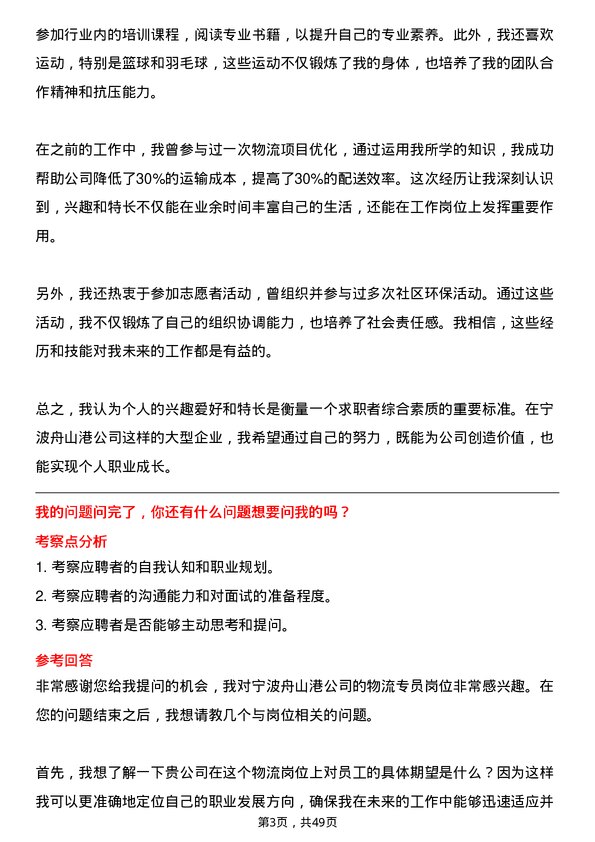 参加行业内的培训课程，阅读专业书籍，以提升自己的专业素养。此外，我还喜欢运动，特别是篮球和羽毛球，这些运动不仅锻炼了我的身体，也培养了我的团队合作精神和抗压能力。

在之前的工作中，我曾参与过一次物流项目优化，通过运用我所学的知识，我成功帮助公司降低了30%的运输成本，提高了30%的配送效率。这次经历让我深刻认识到，兴趣和特长不仅能在业余时间丰富自己的生活，还能在工作岗位上发挥重要作用。

另外，我还热衷于参加志愿者活动，曾组织并参与过多次社区环保活动。通过这些活动，我不仅锻炼了自己的组织协调能力，也培养了社会责任感。我相信，这些经历和技能对我未来的工作都是有益的。

总之，我认为个人的兴趣爱好和特长是衡量一个求职者综合素质的重要标准。在宁波舟山港公司这样的大型企业，我希望通过自己的努力，既能为公司创造价值，也能实现个人职业成长。

我的问题问完了，你还有什么问题想要问我的吗？

考察点分析

1. 考察应聘者的自我认知和职业规划。

2. 考察应聘者的沟通能力和对面试的准备程度。

3. 考察应聘者是否能够主动思考和提问。

参考回答

非常感谢您给我提问的机会，我对宁波舟山港公司的物流专员岗位非常感兴趣。在您的问题结束之后，我想请教几个与岗位相关的问题。

首先，我想了解一下贵公司在这个物流岗位上对员工的具体期望是什么？因为这样我可以更准确地定位自己的职业发展方向，确保我在未来的工作中能够迅速适应并

第3页，共49页